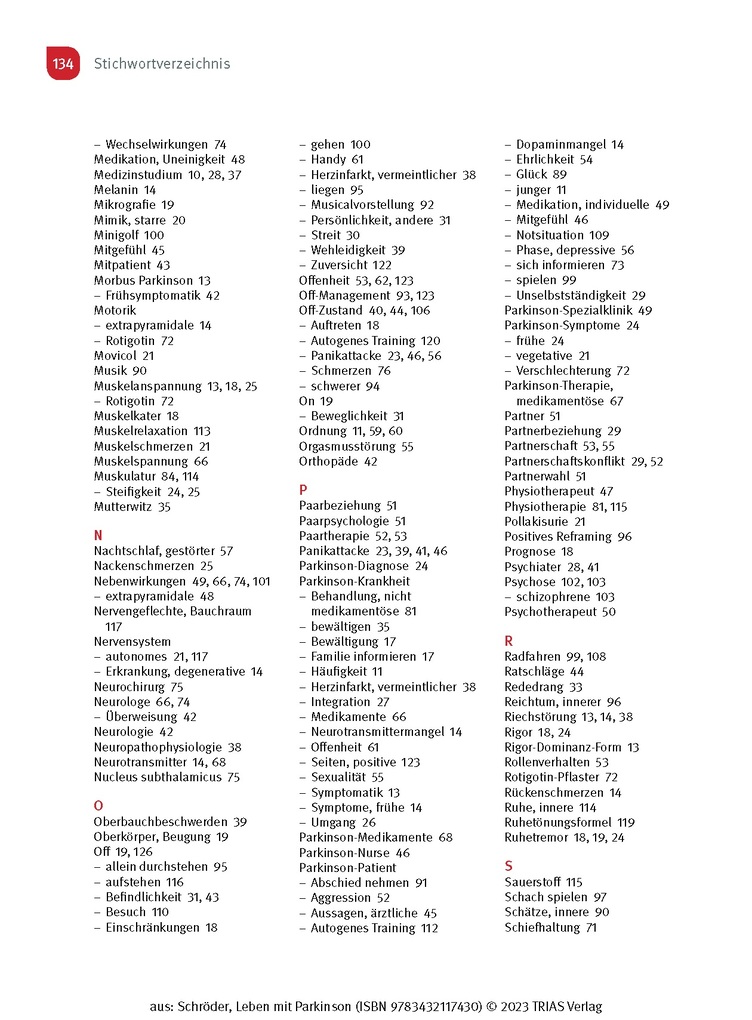 134 Stichwortverzeichnis

– Wechselwirkungen 74
Medikation, Uneinigkeit 48
Medizinstudium 10, 28, 37
Melanin 14
Mikrografie 19
Mimik, starre 20
Minigolf 100
Mitgefühl 45
Mitpatient 43
Morbus Parkinson 13
– Frühsymptomatik 42
Motorik
– extrapyramidale 14
– Rotigotin 72
Movicol 21
Musik 90
Muskelanspannung 13, 18, 25
– Rotigotin 72
Muskelkater 18
Muskelrelaxation 113
Muskelschmerzen 21
Muskelspannung 66
Muskulatur 84, 114
– Steifigkeit 24, 25
Mutterwitz 35

N
Nachtschlaf, gestörter 57
Nackenschmerzen 25
Nebenwirkungen 49, 66, 74, 101
– extrapyramidale 48
Nervengeflechte, Bauchraum 117
Nervensystem
– autonomes 21, 117
– Erkrankung, degenerative 14
Neurochirurg 75
Neurologe 66, 74
– Überweisung 42
Neurologie 42
Neuropathophysiologie 38
Neurotransmitter 14, 68
Nucleus subthalamicus 75

O
Oberbauchbeschwerden 39
Oberkörper, Beugung 19
Off 19, 126
– allein durchstehen 95
– aufstehen 116
– Befindlichkeit 31, 43
– Besuch 110
– Einschränkungen 18
– gehen 100
– Handy 61
– Herzinfarkt, vermeintlicher 38
– liegen 95
– Musicalvorstellung 92
– Persönlichkeit, andere 31
– Streit 30
– Wehleidigkeit 39
– Zuversicht 122
Offenheit 53, 62, 123
Off-Management 93, 123
Off-Zustand 40, 44, 106
– Auftreten 18
– Autogenes Training 120
– Panikattacke 23, 46, 56
– Schmerzen 76
– schwerer 94
On 19
– Beweglichkeit 31
Ordnung 11, 59, 60
Orgasmusstörung 55
Orthopäde 42

P
Paarbeziehung 51
Paarpsychologie 51
Paartherapie 52, 53
Panikattacke 23, 39, 41, 46
Parkinson-Diagnose 24
Parkinson-Krankheit
– Behandlung, nicht medikamentöse 81
– bewältigen 35
– Bewältigung 17
– Familie informieren 17
– Häufigkeit 11
– Herzinfarkt, vermeintlicher 38
– Integration 27
– Medikamente 66
– Neurotransmittermangel 14
– Offenheit 61
– Seiten, positive 123
– Sexualität 55
– Symptomatik 13
– Symptome, frühe 14
– Umgang 26
Parkinson-Medikamente 68
Parkinson-Nurse 46
Parkinson-Patient
– Abschied nehmen 91
– Aggression 52
– Aussagen, ärztliche 45
– Autogenes Training 112
– Dopaminmangel 14
– Ehrlichkeit 54
– Glück 89
– junger 11
– Medikation, individuelle 49
– Mitgefühl 46
– Notsituation 109
– Phase, depressive 56
– sich informieren 73
– spielen 99
– Unselbstständigkeit 29
Parkinson-Spezialklinik 49
Parkinson-Symptome 24
– frühe 24
– vegetative 21
– Verschlechterung 72
Parkinson-Therapie, medikamentöse 67
Partner 51
Partnerbeziehung 29
Partnerschaft 53, 55
Partnerschaftskonflikt 29, 52
Partnerwahl 51
Physiotherapeut 47
Physiotherapie 81, 115
Pollakisurie 21
Positives Reframing 96
Prognose 18
Psychiater 28, 41
Psychose 102, 103
– schizophrene 103
Psychotherapeut 50

R
Radfahren 99, 108
Ratschläge 44
Rededrang 33
Reichtum, innerer 96
Riechstörung 13, 14, 38
Rigor 18, 24
Rigor-Dominanz-Form 13
Rollenverhalten 53
Rotigotin-Pflaster 72
Rückenschmerzen 14
Ruhe, innere 114
Ruhetönungsformel 119
Ruhetremor 18, 19, 24

S
Sauerstoff 115
Schach spielen 97
Schätze, innere 90
Schiefhaltung 71

aus: Schröder, Leben mit Parkinson (ISBN 9783432117430) © 2023 TRIAS Verlag